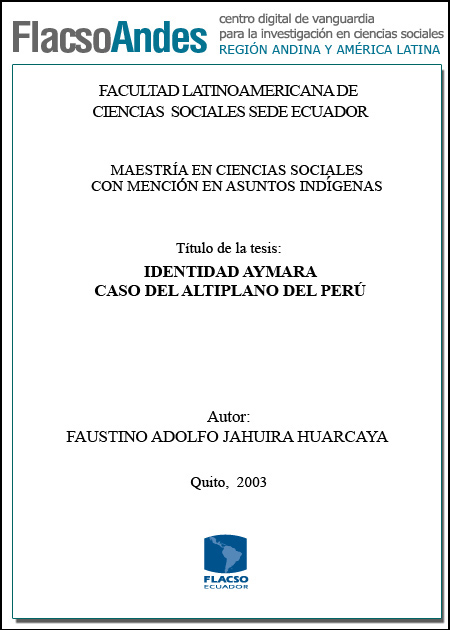 FlacsoAndes centro digital de vanguardia para la investigación en ciencias sociales REGIÓN ANDINA Y AMÉRICA LATINA

FACULTAD LATINOAMERICANA DE CIENCIAS SOCIALES SEDE ECUADOR

MAESTRÍA EN CIENCIAS SOCIALES CON MENCIÓN EN ASUNTOS INDÍGENAS

Título de la tesis:

IDENTIDAD AYMARA
CASO DEL ALTIPLANO DEL PERÚ

Autor:
FAUSTINO ADOLFO JAHUIRA HUARCAYA

Quito, 2003

FLACSO
ECUADOR